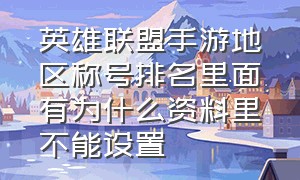 英雄联盟手游地区称号排名里面有为什么资料里不能设置